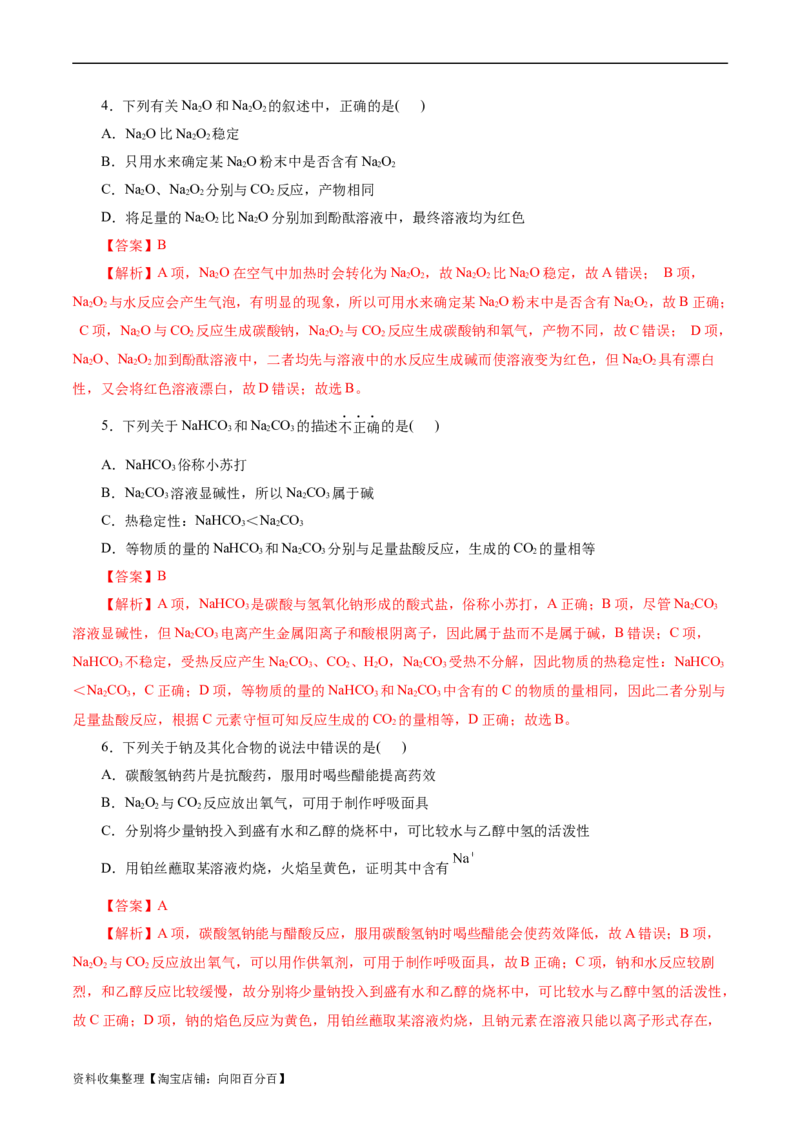 4．下列有关 $Na_2O$ 和 $Na_2O_2$ 的叙述中，正确的是(　　)

A．$Na_2O$ 比 $Na_2O_2$ 稳定

B．只用水来确定某 $Na_2O$ 粉末中是否含有 $Na_2O_2$

C．$Na_2O$、$Na_2O_2$ 分别与 $CO_2$ 反应，产物相同

D．将足量的 $Na_2O_2$ 比 $Na_2O$ 分别加到酚酞溶液中，最终溶液均为红色

【答案】B

【解析】A 项，$Na_2O$ 在空气中加热时会转化为 $Na_2O_2$，故 $Na_2O_2$ 比 $Na_2O$ 稳定，故 A 错误； B 项，$Na_2O_2$ 与水反应会产生气泡，有明显的现象，所以可用水来确定某 $Na_2O$ 粉末中是否含有 $Na_2O_2$，故 B 正确； C 项，$Na_2O$ 与 $CO_2$ 反应生成碳酸钠，$Na_2O_2$ 与 $CO_2$ 反应生成碳酸钠和氧气，产物不同，故 C 错误； D 项，$Na_2O$、$Na_2O_2$ 加到酚酞溶液中，二者均先与溶液中的水反应生成碱而使溶液变为红色，但 $Na_2O_2$ 具有漂白性，又会将红色溶液漂白，故 D 错误；故选 B。

5．下列关于 $NaHCO_3$ 和 $Na_2CO_3$ 的描述不正确的是(　　)

A．$NaHCO_3$ 俗称小苏打

B．$Na_2CO_3$ 溶液显碱性，所以 $Na_2CO_3$ 属于碱

C．热稳定性：$NaHCO_3 < Na_2CO_3$

D．等物质的量的 $NaHCO_3$ 和 $Na_2CO_3$ 分别与足量盐酸反应，生成的 $CO_2$ 的量相等

【答案】B

【解析】A 项，$NaHCO_3$ 是碳酸与氢氧化钠形成的酸式盐，俗称小苏打，A 正确；B 项，尽管 $Na_2CO_3$ 溶液显碱性，但 $Na_2CO_3$ 电离产生金属阳离子和酸根阴离子，因此属于盐而不是属于碱，B 错误；C 项，$NaHCO_3$ 不稳定，受热反应产生 $Na_2CO_3$、$CO_2$、$H_2O$，$Na_2CO_3$ 受热不分解，因此物质的热稳定性：$NaHCO_3 < Na_2CO_3$，C 正确；D 项，等物质的量的 $NaHCO_3$ 和 $Na_2CO_3$ 中含有的 C 的物质的量相同，因此二者分别与足量盐酸反应，根据 C 元素守恒可知反应生成的 $CO_2$ 的量相等，D 正确；故选 B。

6．下列关于钠及其化合物的说法中错误的是(　　)

A．碳酸氢钠药片是抗酸药，服用时喝些醋能提高药效

B．$Na_2O_2$ 与 $CO_2$ 反应放出氧气，可用于制作呼吸面具

C．分别将少量钠投入到盛有水和乙醇的烧杯中，可比较水与乙醇中氢的活泼性

D．用铂丝蘸取某溶液灼烧，火焰呈黄色，证明其中含有 $Na^+$

【答案】A

【解析】A 项，碳酸氢钠能与醋酸反应，服用碳酸氢钠时喝些醋能会使药效降低，故 A 错误；B 项，$Na_2O_2$ 与 $CO_2$ 反应放出氧气，可以用作供氧剂，可用于制作呼吸面具，故 B 正确；C 项，钠和水反应较剧烈，和乙醇反应比较缓慢，故分别将少量钠投入到盛有水和乙醇的烧杯中，可比较水与乙醇中氢的活泼性，故 C 正确；D 项，钠的焰色反应为黄色，用铂丝蘸取某溶液灼烧，且钠元素在溶液只能以离子形式存在，

资料收集整理【淘宝店铺：向阳百分百】